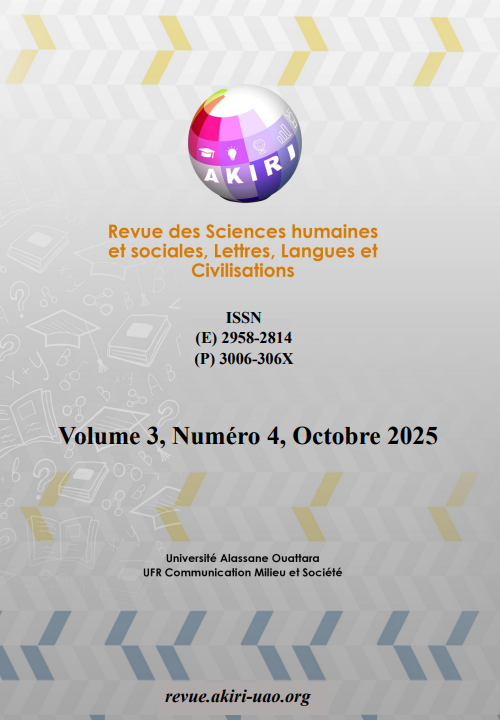 AKIRI

Revue des Sciences humaines et sociales, Lettres, Langues et Civilisations

ISSN
(E) 2958-2814
(P) 3006-306X

Volume 3, Numéro 4, Octobre 2025

Université Alassane Ouattara
UFR Communication Milieu et Société

revue.akiri-uao.org